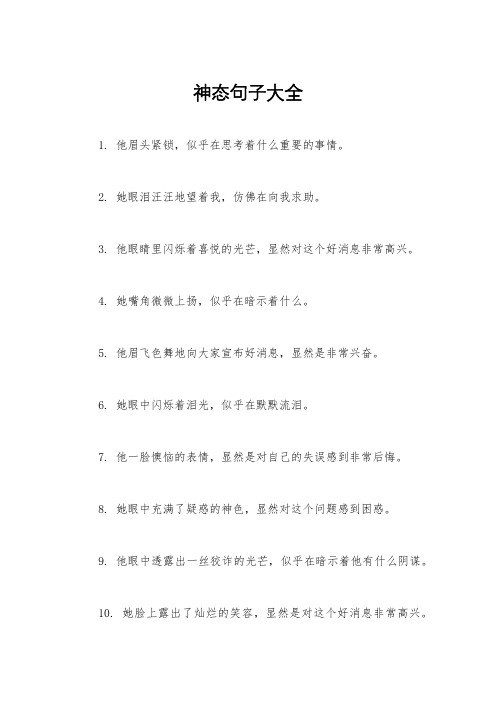 神态句子大全

1. 他眉头紧锁，似乎在思考着什么重要的事情。

2. 她眼泪汪汪地望着我，仿佛在向我求助。

3. 他眼睛里闪烁着喜悦的光芒，显然对这个好消息非常高兴。

4. 她嘴角微微上扬，似乎在暗示着什么。

5. 他眉飞色舞地向大家宣布好消息，显然是非常兴奋。

6. 她眼中闪烁着泪光，似乎在默默流泪。

7. 他一脸懊恼的表情，显然是对自己的失误感到非常后悔。

8. 她眼中充满了疑惑的神色，显然对这个问题感到困惑。

9. 他眼中透露出一丝狡诈的光芒，似乎在暗示着他有什么阴谋。

10. 她脸上露出了灿烂的笑容，显然是对这个好消息非常高兴。